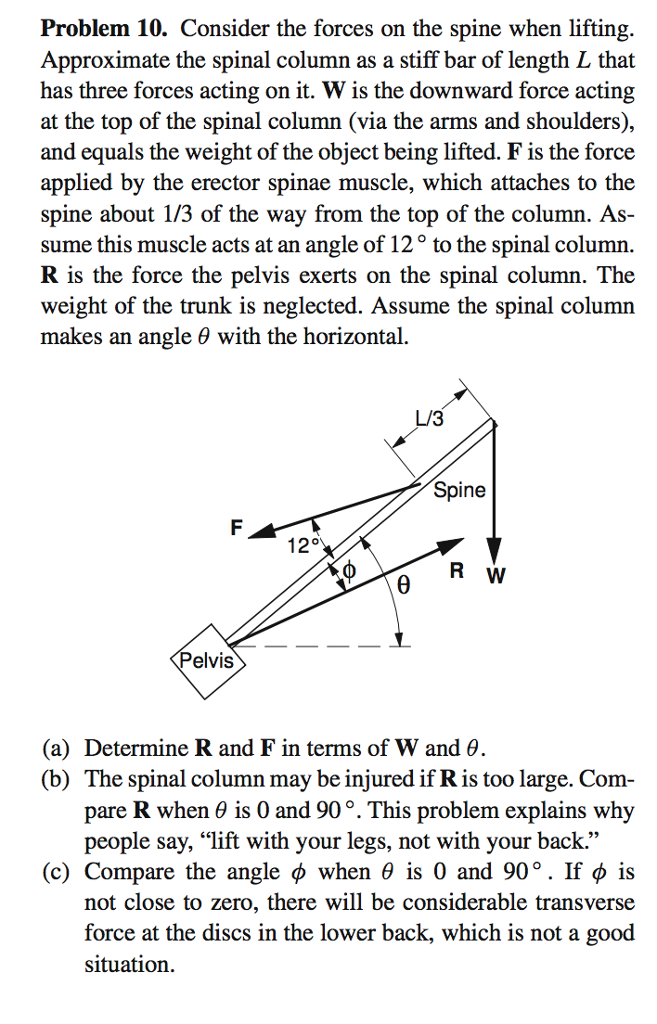 Problem 10. Consider the forces on the spine when lifting. Approximate the spinal column as a stiff bar of length $L$ that has three forces acting on it. W is the downward force acting at the top of the spinal column (via the arms and shoulders), and equals the weight of the object being lifted. F is the force applied by the erector spinae muscle, which attaches to the spine about 1/3 of the way from the top of the column. Assume this muscle acts at an angle of 12° to the spinal column. R is the force the pelvis exerts on the spinal column. The weight of the trunk is neglected. Assume the spinal column makes an angle $\theta$ with the horizontal.

L/3
Spine
F
12°
$\phi$
$\theta$
R
W
Pelvis

(a) Determine R and F in terms of W and $\theta$.
(b) The spinal column may be injured if R is too large. Compare R when $\theta$ is 0 and 90°. This problem explains why people say, "lift with your legs, not with your back."
(c) Compare the angle $\phi$ when $\theta$ is 0 and 90°. If $\phi$ is not close to zero, there will be considerable transverse force at the discs in the lower back, which is not a good situation.